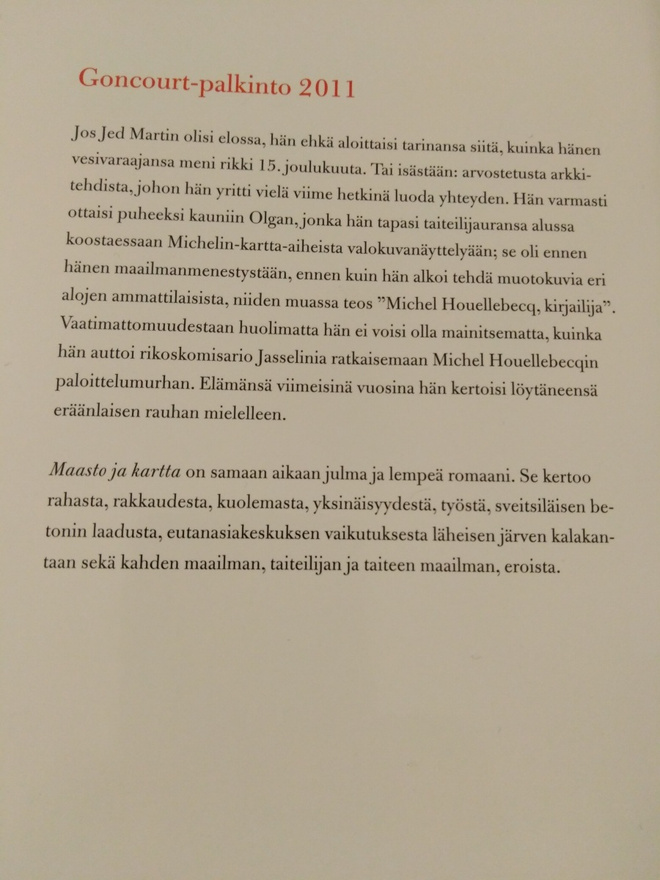 Goncourt-palkinto 2011

Jos Jed Martin olisi elossa, hän ehkä aloittaisi tarinansa siitä, kuinka hänen vesivaraajansa meni rikki 15. joulukuuta. Tai isästään: arvostetusta arkkitehdista, johon hän yritti vielä viime hetkinä luoda yhteyden. Hän varmasti ottaisi puheeksi kauniin Olgan, jonka hän tapasi taiteilijauransa alussa koostaessaan Michelin-kartta-aiheista valokuvanäyttelyään; se oli ennen hänen maailmanmenestystään, ennen kuin hän alkoi tehdä muotokuvia eri alojen ammattilaisista, niiden muassa teos "Michel Houellebecq, kirjailija". Vaatimattomuudestaan huolimatta hän ei voisi olla mainitsematta, kuinka hän auttoi rikoskomisario Jasselinia ratkaisemaan Michel Houellebecqin paloittelumurhan. Elämänsä viimeisinä vuosina hän kertoisi löytäneensä eräänlaisen rauhan mielelleen.

Maasto ja kartta on samaan aikaan julma ja lempeä romaani. Se kertoo rahasta, rakkaudesta, kuolemasta, yksinäisyydestä, työstä, sveitsiläisen betonin laadusta, eutanasiakeskuksen vaikutuksesta läheisen järven kalakantaan sekä kahden maailman, taiteilijan ja taiteen maailman, eroista.